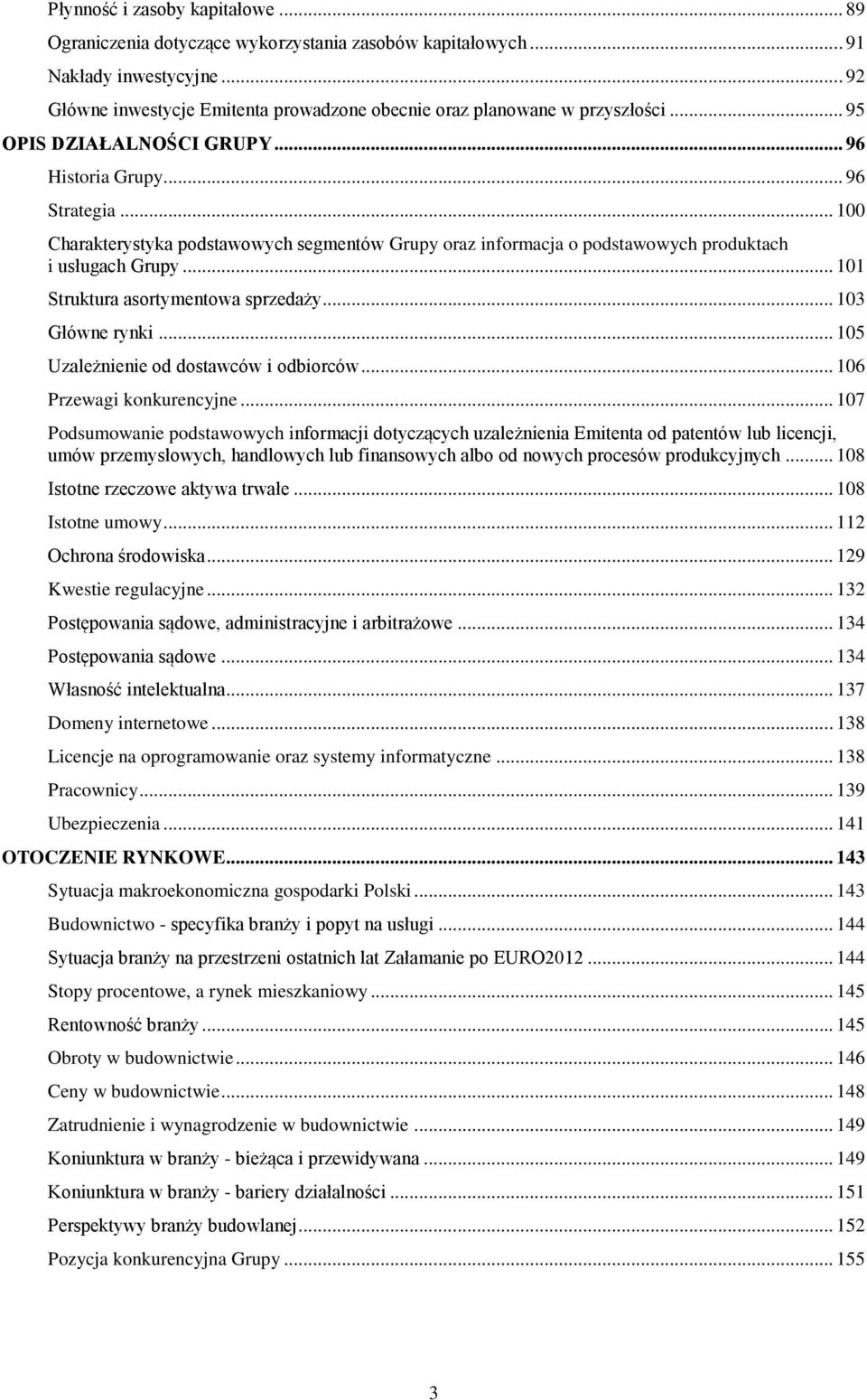 Płynność i zasoby kapitałowe ... 89
Ograniczenia dotyczące wykorzystania zasobów kapitałowych ... 91
Nakłady inwestycyjne ... 92
Główne inwestycje Emitenta prowadzone obecnie oraz planowane w przyszłości ... 95
OPIS DZIAŁALNOŚCI GRUPY ... 96
Historia Grupy ... 96
Strategia ... 100
Charakterystyka podstawowych segmentów Grupy oraz informacja o podstawowych produktach i usługach Grupy ... 101
Struktura asortymentowa sprzedaży ... 103
Główne rynki ... 105
Uzależnienie od dostawców i odbiorców ... 106
Przewagi konkurencyjne ... 107
Podsumowanie podstawowych informacji dotyczących uzależnienia Emitenta od patentów lub licencji, umów przemysłowych, handlowych lub finansowych albo od nowych procesów produkcyjnych ... 108
Istotne rzeczowe aktywa trwałe ... 108
Istotne umowy ... 112
Ochrona środowiska ... 129
Kwestie regulacyjne ... 132
Postępowania sądowe, administracyjne i arbitrażowe ... 134
Postępowania sądowe ... 134
Własność intelektualna ... 137
Domeny internetowe ... 138
Licencje na oprogramowanie oraz systemy informatyczne ... 138
Pracownicy ... 139
Ubezpieczenia ... 141
OTOCZENIE RYNKOWE ... 143
Sytuacja makroekonomiczna gospodarki Polski ... 143
Budownictwo - specyfika branży i popyt na usługi ... 144
Sytuacja branży na przestrzeni ostatnich lat Załamanie po EURO2012 ... 144
Stopy procentowe, a rynek mieszkaniowy ... 145
Rentowność branży ... 145
Obroty w budownictwie ... 146
Ceny w budownictwie ... 148
Zatrudnienie i wynagrodzenie w budownictwie ... 149
Koniunktura w branży - bieżąca i przewidywana ... 149
Koniunktura w branży - bariery działalności ... 151
Perspektywy branży budowlanej ... 152
Pozycja konkurencyjna Grupy ... 155

3